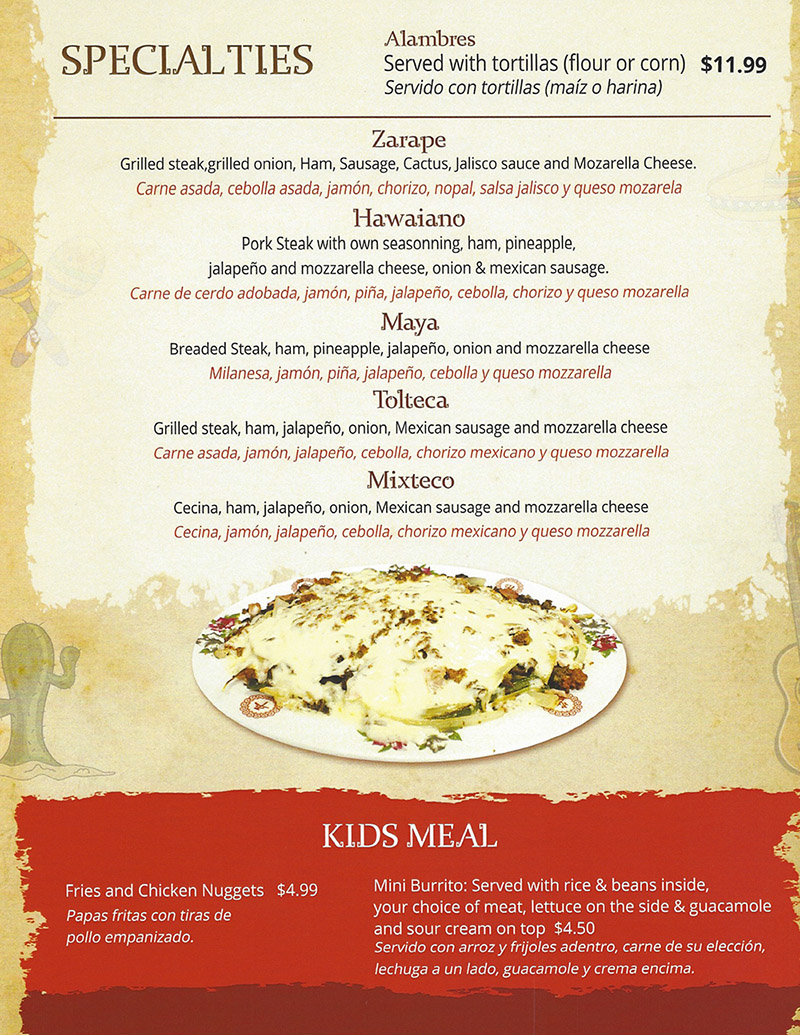 SPECIALTIES

Alambres
Served with tortillas (flour or corn) $11.99
Servido con tortillas (maíz o harina)

Zarape
Grilled steak,grilled onion, Ham, Sausage, Cactus, Jalisco sauce and Mozarella Cheese.
Carne asada, cebolla asada, jamón, chorizo, nopal, salsa jalisco y queso mozarela

Hawaiano
Pork Steak with own seasonning, ham, pineapple, jalapeño and mozzarella cheese, onion & mexican sausage.
Carne de cerdo adobada, jamón, piña, jalapeño, cebolla, chorizo y queso mozarella

Maya
Breaded Steak, ham, pineapple, jalapeño, onion and mozzarella cheese
Milanesa, jamón, piña, jalapeño, cebolla y queso mozzarella

Tolteca
Grilled steak, ham, jalapeño, onion, Mexican sausage and mozzarella cheese
Carne asada, jamón, jalapeño, cebolla, chorizo mexicano y queso mozzarella

Mixteco
Cecina, ham, jalapeño, onion, Mexican sausage and mozzarella cheese
Cecina, jamón, jalapeño, cebolla, chorizo mexicano y queso mozzarella

KIDS MEAL

Fries and Chicken Nuggets $4.99
Papas fritas con tiras de pollo empanizado.

Mini Burrito: Served with rice & beans inside, your choice of meat, lettuce on the side & guacamole and sour cream on top $4.50
Servido con arroz y frijoles adentro, carne de su elección, lechuga a un lado, guacamole y crema encima.